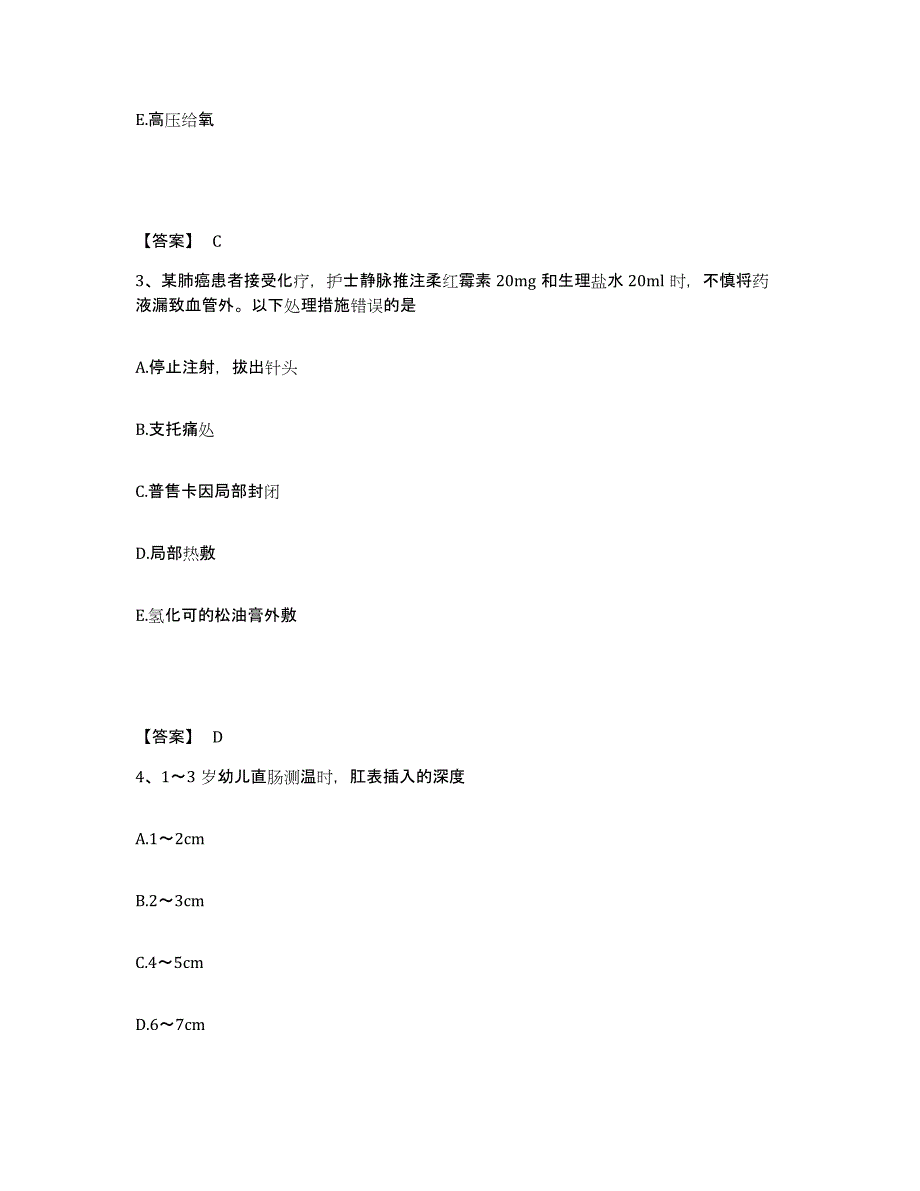 E.高压给氧

【答案】 C

3、某肺癌患者接受化疗，护士静脉推注柔红霉素 20mg 和生理盐水 20ml 时，不慎将药液漏致血管外。以下处理措施错误的是

A.停止注射，拔出针头

B.支托痛处

C.普售卡因局部封闭

D.局部热敷

E.氢化可的松油膏外敷

【答案】 D

4、1～3 岁幼儿直肠测温时，肛表插入的深度

A.1～2cm

B.2～3cm

C.4～5cm

D.6～7cm